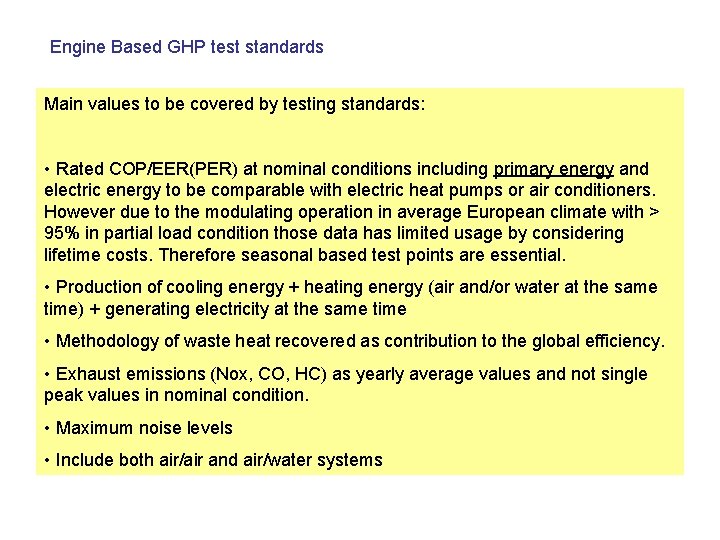 Engine Based GHP test standards

Main values to be covered by testing standards:

• Rated COP/EER(PER) at nominal conditions including primary energy and electric energy to be comparable with electric heat pumps or air conditioners. However due to the modulating operation in average European climate with > 95% in partial load condition those data has limited usage by considering lifetime costs. Therefore seasonal based test points are essential.

• Production of cooling energy + heating energy (air and/or water at the same time) + generating electricity at the same time

• Methodology of waste heat recovered as contribution to the global efficiency.

• Exhaust emissions (Nox, CO, HC) as yearly average values and not single peak values in nominal condition.

• Maximum noise levels

• Include both air/air and air/water systems